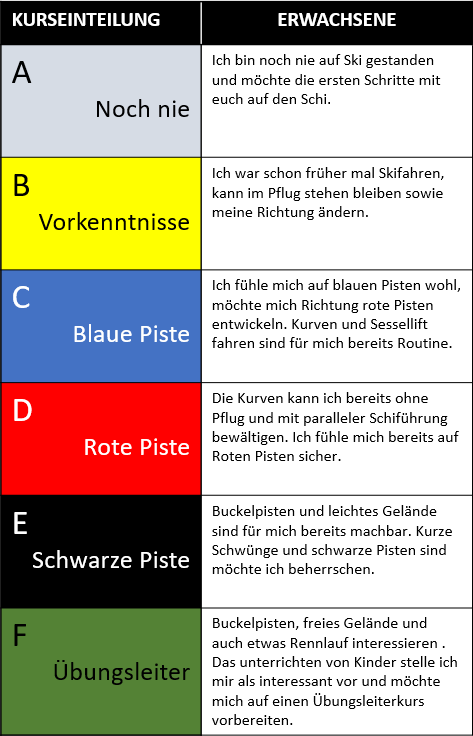 | KURSEINTEILUNG | ERWACHSENE |
|---|---|
| A Noch nie | Ich bin noch nie auf Ski gestanden und möchte die ersten Schritte mit euch auf den Schi. |
| B Vorkenntnisse | Ich war schon früher mal Skifahren, kann im Pflug stehen bleiben sowie meine Richtung ändern. |
| C Blaue Piste | Ich fühle mich auf blauen Pisten wohl, möchte mich Richtung rote Pisten entwickeln. Kurven und Sessellift fahren sind für mich bereits Routine. |
| D Rote Piste | Die Kurven kann ich bereits ohne Pflug und mit paralleler Schiführung bewältigen. Ich fühle mich bereits auf Roten Pisten sicher. |
| E Schwarze Piste | Buckelpisten und leichtes Gelände sind für mich bereits machbar. Kurze Schwünge und schwarze Pisten sind möchte ich beherrschen. |
| F Übungsleiter | Buckelpisten, freies Gelände und auch etwas Rennlauf interessieren . Das unterrichten von Kinder stelle ich mir als interessant vor und möchte mich auf einen Übungsleiterkurs vorbereiten. |